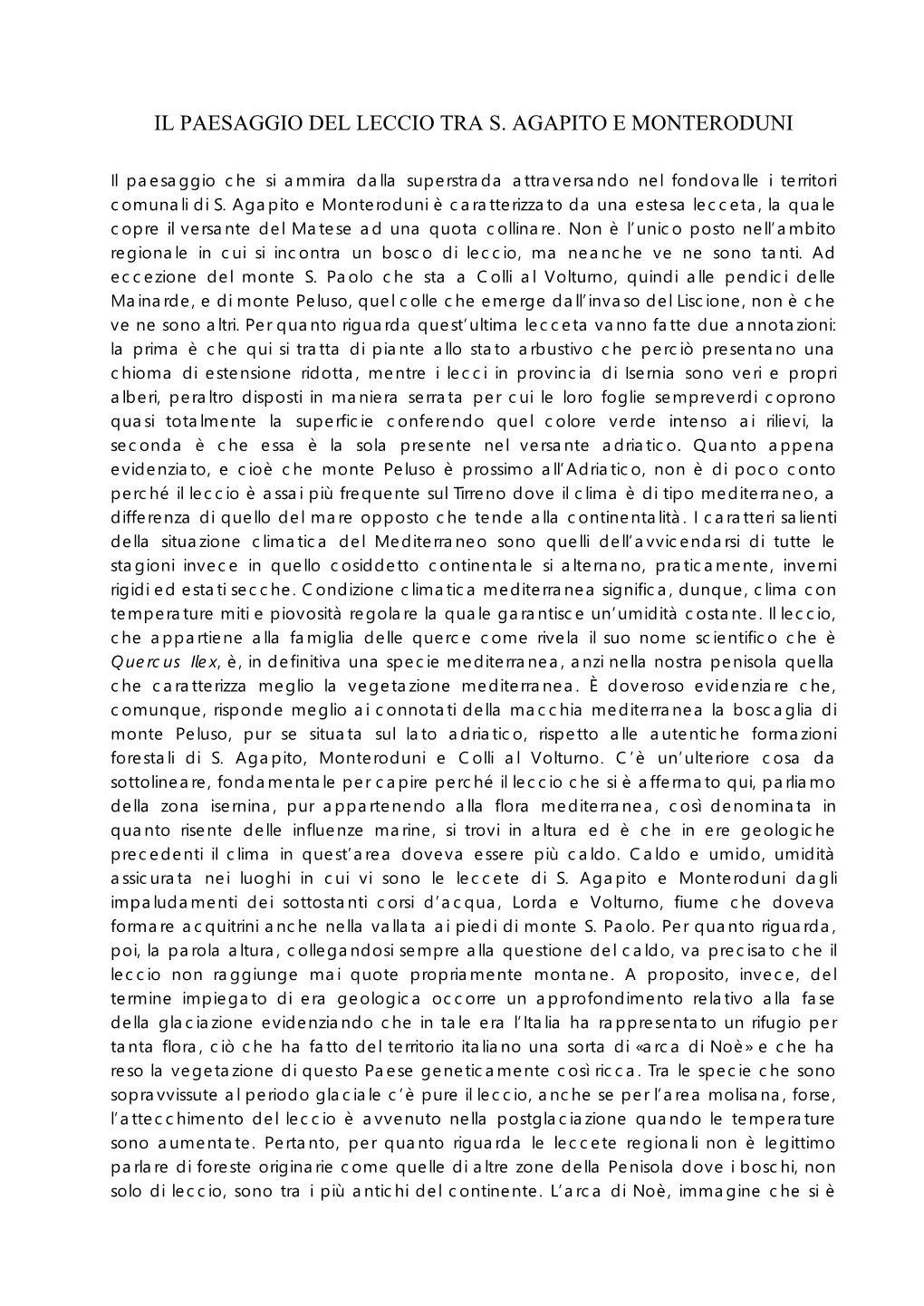 IL PAESAGGIO DEL LECCIO TRA S. AGAPITO E MONTERODUNI

Il paesaggio che si ammira dalla superstrada attraversando nel fondovalle i territori comunali di S. Agapito e Monteroduni è caratterizzato da una estesa lecceta, la quale copre il versante del Matese ad una quota collinare. Non è l'unico posto nell'ambito regionale in cui si incontra un bosco di leccio, ma neanche ve ne sono tanti. Ad eccezione del monte S. Paolo che sta a Colli al Volturno, quindi alle pendici delle Mainarde, e di monte Peluso, quel colle che emerge dall'invaso del Liscione, non è che ve ne sono altri. Per quanto riguarda quest'ultima lecceta vanno fatte due annotazioni: la prima è che qui si tratta di piante allo stato arbustivo che perciò presentano una chioma di estensione ridotta, mentre i lecci in provincia di Isernia sono veri e propri alberi, peraltro disposti in maniera serrata per cui le loro foglie sempreverdi coprono quasi totalmente la superficie conferendo quel colore verde intenso ai rilievi, la seconda è che essa è la sola presente nel versante adriatico. Quanto appena evidenziato, e cioè che monte Peluso è prossimo all'Adriatico, non è di poco conto perché il leccio è assai più frequente sul Tirreno dove il clima è di tipo mediterraneo, a differenza di quello del mare opposto che tende alla continentalità. I caratteri salienti della situazione climatica del Mediterraneo sono quelli dell'avvicendarsi di tutte le stagioni invece in quello cosiddetto continentale si alternano, praticamente, inverni rigidi ed estati secche. Condizione climatica mediterranea significa, dunque, clima con temperature miti e piovosità regolare la quale garantisce un'umidità costante. Il leccio, che appartiene alla famiglia delle querce come rivela il suo nome scientifico che è Quercus Ilex, è, in definitiva una specie mediterranea, anzi nella nostra penisola quella che caratterizza meglio la vegetazione mediterranea. È doveroso evidenziare che, comunque, risponde meglio ai connotati della macchia mediterranea la boscaglia di monte Peluso, pur se situata sul lato adriatico, rispetto alle autentiche formazioni forestali di S. Agapito, Monteroduni e Colli al Volturno. C'è un'ulteriore cosa da sottolineare, fondamentale per capire perché il leccio che si è affermato qui, parliamo della zona isernina, pur appartenendo alla flora mediterranea, così denominata in quanto risente delle influenze marine, si trovi in altura ed è che in ere geologiche precedenti il clima in quest'area doveva essere più caldo. Caldo e umido, umidità assicurata nei luoghi in cui vi sono le leccete di S. Agapito e Monteroduni dagli impaludamenti dei sottostanti corsi d'acqua, Lorda e Volturno, fiume che doveva formare acquitrini anche nella vallata ai piedi di monte S. Paolo. Per quanto riguarda, poi, la parola altura, collegandosi sempre alla questione del caldo, va precisato che il leccio non raggiunge mai quote propriamente montane. A proposito, invece, del termine impiegato di era geologica occorre un approfondimento relativo alla fase della glaciazione evidenziando che in tale era l'Italia ha rappresentato un rifugio per tanta flora, ciò che ha fatto del territorio italiano una sorta di «arca di Noè» e che ha reso la vegetazione di questo Paese geneticamente così ricca. Tra le specie che sono sopravvissute al periodo glaciale c'è pure il leccio, anche se per l'area molisana, forse, l'attecchimento del leccio è avvenuto nella postglaciazione quando le temperature sono aumentate. Pertanto, per quanto riguarda le leccete regionali non è legittimo parlare di foreste originarie come quelle di altre zone della Penisola dove i boschi, non solo di leccio, sono tra i più antichi del continente. L'arca di Noè, immagine che si è